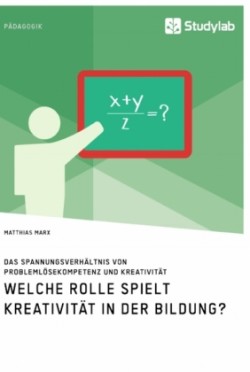 PÄDAGOGIK

Studylab

$\frac{x+y}{z}=?$

MATTHIAS MARX

DAS SPANNUNGSVERHÄLTNIS VON PROBLEMLÖSEKOMPETENZ UND KREATIVITÄT

WELCHE ROLLE SPIELT KREATIVITÄT IN DER BILDUNG?